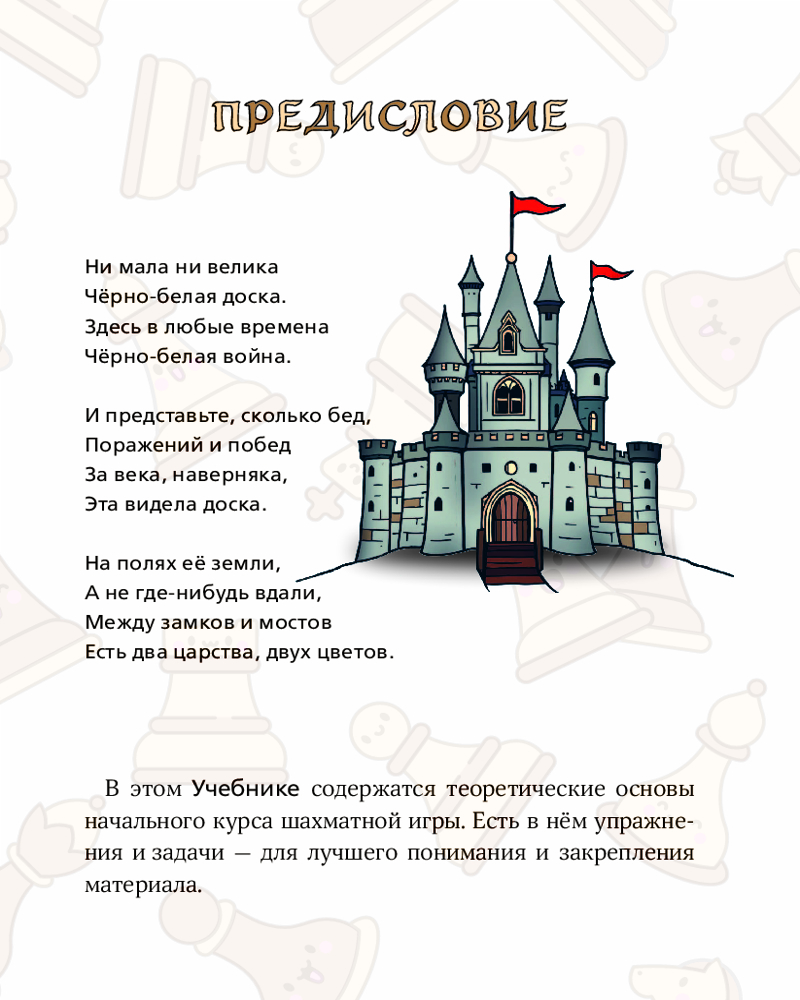 ПРЕДИСЛОВИЕ

Ни мала ни велика
Чёрно-белая доска.
Здесь в любые времена
Чёрно-белая война.

И представьте, сколько бед,
Поражений и побед
За века, наверняка,
Эта видела доска.

На полях её земли,
А не где-нибудь вдали,
Между замков и мостов
Есть два царства, двух цветов.

В этом Учебнике содержатся теоретические основы начального курса шахматной игры. Есть в нём упражнения и задачи — для лучшего понимания и закрепления материала.